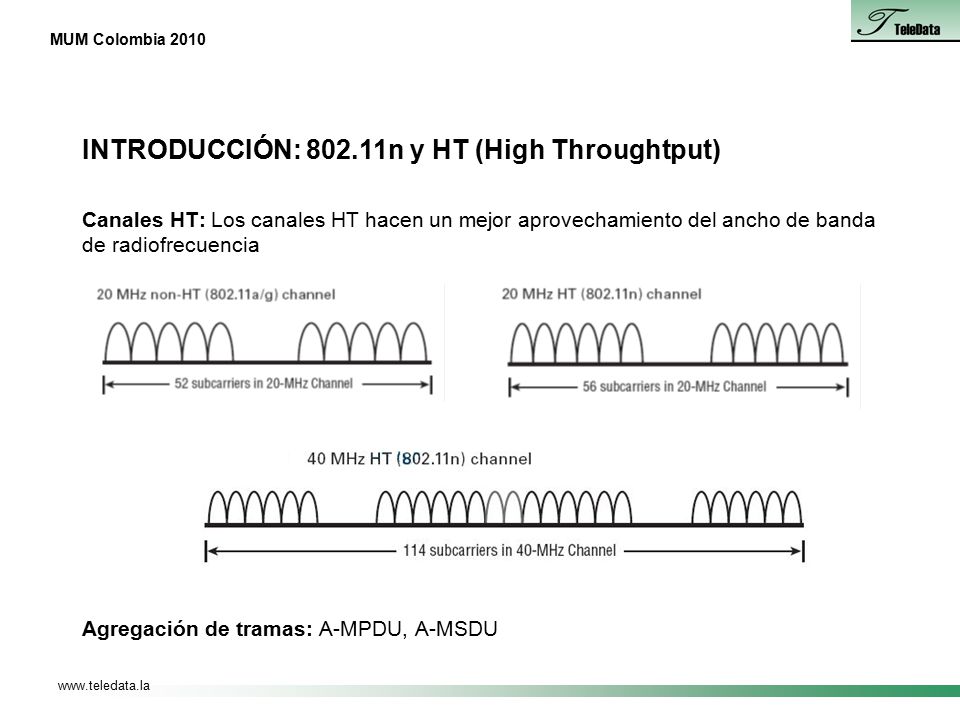 MUM Colombia 2010

T TeleData

INTRODUCCIÓN: 802.11n y HT (High Throughtput)

Canales HT: Los canales HT hacen un mejor aprovechamiento del ancho de banda de radiofrecuencia

20 MHz non-HT (802.11a/g) channel

52 subcarriers in 20-MHz Channel

20 MHz HT (802.11n) channel

56 subcarriers in 20-MHz Channel

40 MHz HT (802.11n) channel

114 subcarriers in 40-MHz Channel

Agregación de tramas: A-MPDU, A-MSDU

www.teledata.la